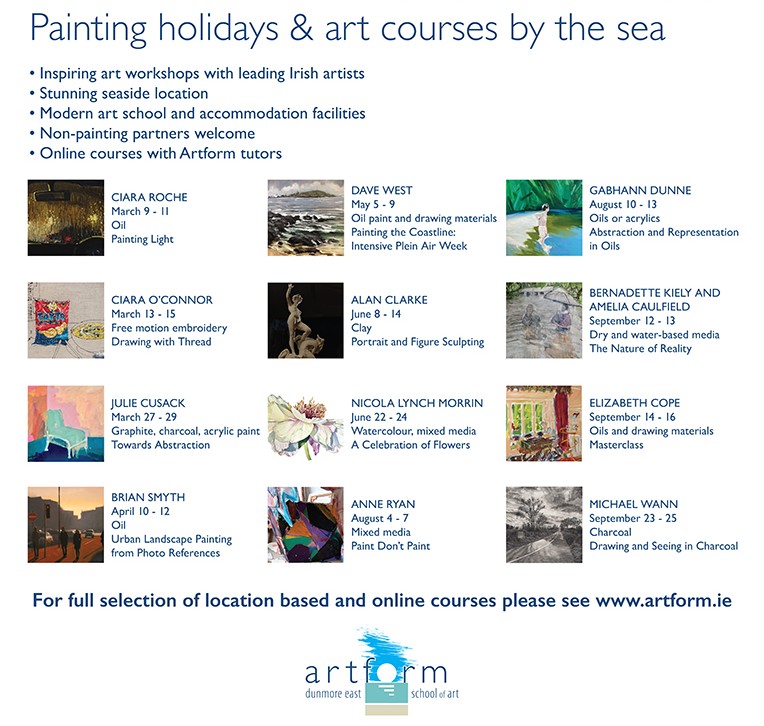 Painting holidays & art courses by the sea

• Inspiring art workshops with leading Irish artists
• Stunning seaside location
• Modern art school and accommodation facilities
• Non-painting partners welcome
• Online courses with Artform tutors

CIARA ROCHE
March 9 - 11
Oil
Painting Light

CIARA O'CONNOR
March 13 - 15
Free motion embroidery
Drawing with Thread

JULIE CUSACK
March 27 - 29
Graphite, charcoal, acrylic paint
Towards Abstraction

BRIAN SMYTH
April 10 - 12
Oil
Urban Landscape Painting from Photo References

DAVE WEST
May 5 - 9
Oil paint and drawing materials
Painting the Coastline: Intensive Plein Air Week

ALAN CLARKE
June 8 - 14
Clay
Portrait and Figure Sculpting

NICOLA LYNCH MORRIN
June 22 - 24
Watercolour, mixed media
A Celebration of Flowers

ANNE RYAN
August 4 - 7
Mixed media
Paint Don't Paint

GABHANN DUNNE
August 10 - 13
Oils or acrylics
Abstraction and Representation in Oils

BERNADETTE KIELY AND AMELIA CAULFIELD
September 12 - 13
Dry and water-based media
The Nature of Reality

ELIZABETH COPE
September 14 - 16
Oils and drawing materials
Masterclass

MICHAEL WANN
September 23 - 25
Charcoal
Drawing and Seeing in Charcoal

For full selection of location based and online courses please see www.artform.ie

artform
dunmore east school of art